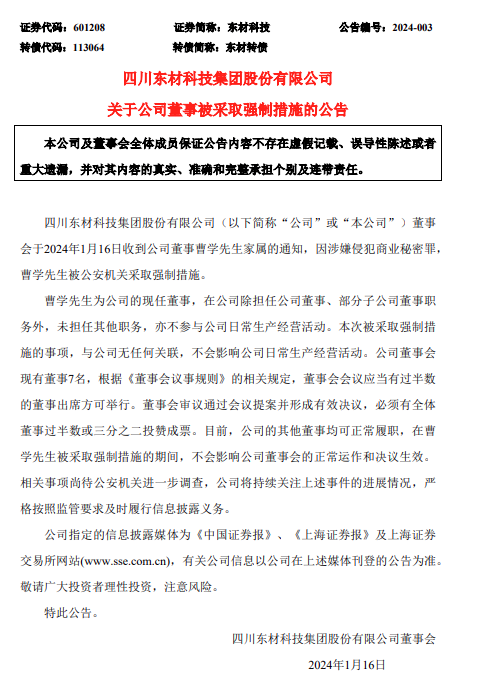 证券代码：601208　　　　证券简称：东材科技　　　　公告编号：2024-003
转债代码：113064　　　　转债简称：东材转债

四川东材科技集团股份有限公司
关于公司董事被采取强制措施的公告

本公司及董事会全体成员保证公告内容不存在虚假记载、误导性陈述或者重大遗漏，并对其内容的真实、准确和完整承担个别及连带责任。

四川东材科技集团股份有限公司（以下简称“公司”或“本公司”）董事会于2024年1月16日收到公司董事曹学先生家属的通知，因涉嫌侵犯商业秘密罪，曹学先生被公安机关采取强制措施。

曹学先生为公司的现任董事，在公司除担任公司董事、部分子公司董事职务外，未担任其他职务，亦不参与公司日常生产经营活动。本次被采取强制措施的事项，与公司无任何关联，不会影响公司日常生产经营活动。公司董事会现有董事7名，根据《董事会议事规则》的相关规定，董事会会议应当有过半数的董事出席方可举行。董事会审议通过会议提案并形成有效决议，必须有全体董事过半数或三分之二投赞成票。目前，公司的其他董事均可正常履职，在曹学先生被采取强制措施的期间，不会影响公司董事会的正常运作和决议生效。相关事项尚待公安机关进一步调查，公司将持续关注上述事件的进展情况，严格按照监管要求及时履行信息披露义务。

公司指定的信息披露媒体为《中国证券报》、《上海证券报》及上海证券交易所网站(www.sse.com.cn)，有关公司信息以公司在上述媒体刊登的公告为准。敬请广大投资者理性投资，注意风险。

特此公告。

四川东材科技集团股份有限公司董事会

2024年1月16日